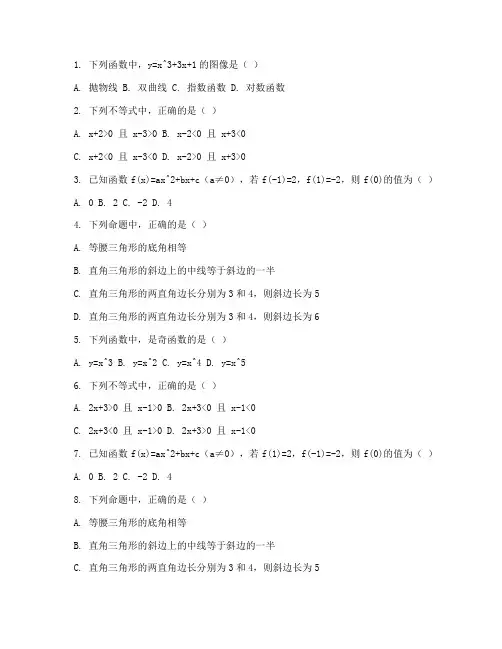 1. 下列函数中，y=x^3+3x+1 的图像是（ ）

A. 抛物线 B. 双曲线 C. 指数函数 D. 对数函数

2. 下列不等式中，正确的是（ ）

A. x+2>0 且 x-3>0 B. x-2<0 且 x+3<0

C. x+2<0 且 x-3<0 D. x-2>0 且 x+3>0

3. 已知函数 f(x)=ax^2+bx+c（a≠0），若 f(-1)=2，f(1)=-2，则 f(0)的值为（ ）

A. 0 B. 2 C. -2 D. 4

4. 下列命题中，正确的是（ ）

A. 等腰三角形的底角相等

B. 直角三角形的斜边上的中线等于斜边的一半

C. 直角三角形的两直角边长分别为 3 和 4，则斜边长为 5

D. 直角三角形的两直角边长分别为 3 和 4，则斜边长为 6

5. 下列函数中，是奇函数的是（ ）

A. y=x^3 B. y=x^2 C. y=x^4 D. y=x^5

6. 下列不等式中，正确的是（ ）

A. 2x+3>0 且 x-1>0 B. 2x+3<0 且 x-1<0

C. 2x+3<0 且 x-1>0 D. 2x+3>0 且 x-1<0

7. 已知函数 f(x)=ax^2+bx+c（a≠0），若 f(1)=2，f(-1)=-2，则 f(0)的值为（ ）

A. 0 B. 2 C. -2 D. 4

8. 下列命题中，正确的是（ ）

A. 等腰三角形的底角相等

B. 直角三角形的斜边上的中线等于斜边的一半

C. 直角三角形的两直角边长分别为 3 和 4，则斜边长为 5